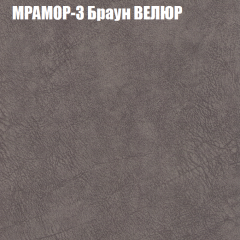 МРАМОР-3 Браун ВЕЛЮР